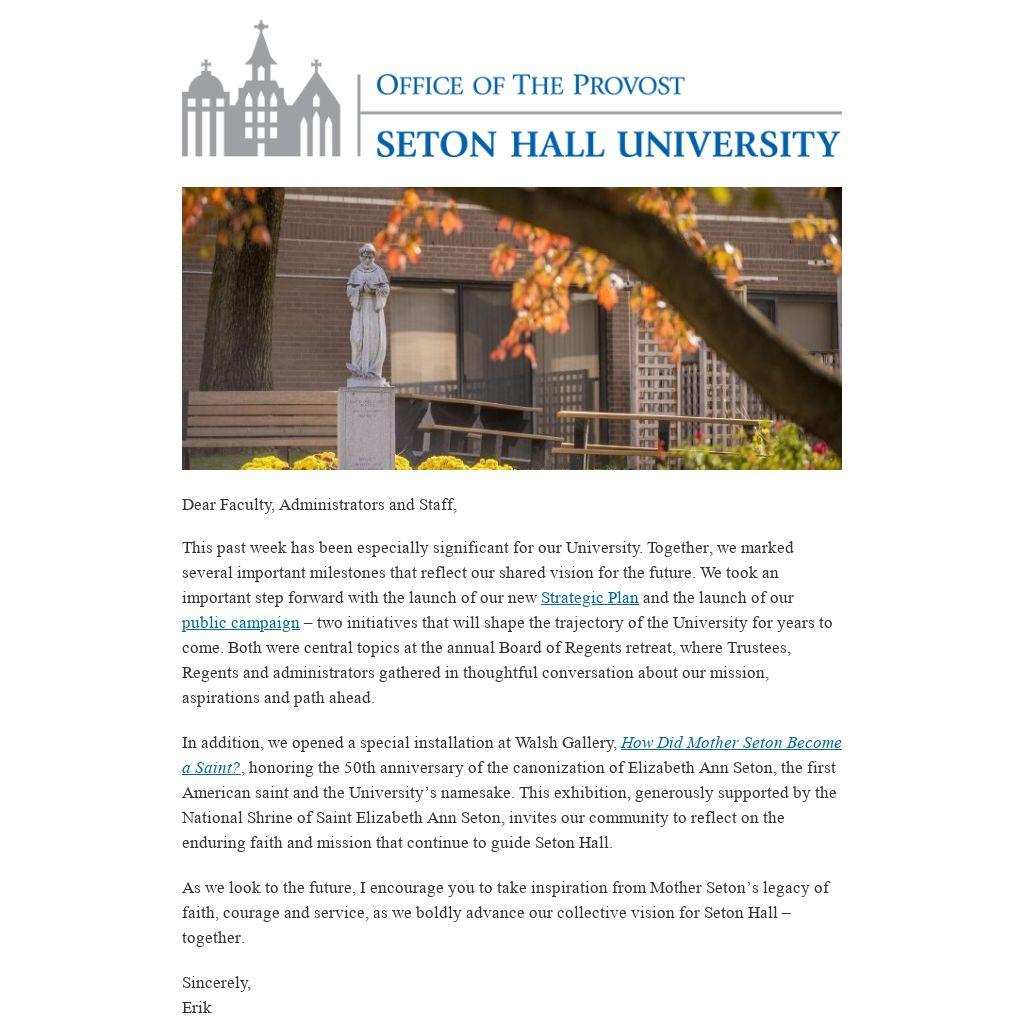 OFFICE OF THE PROVOST
SETON HALL UNIVERSITY

Dear Faculty, Administrators and Staff,

This past week has been especially significant for our University. Together, we marked several important milestones that reflect our shared vision for the future. We took an important step forward with the launch of our new Strategic Plan and the launch of our public campaign – two initiatives that will shape the trajectory of the University for years to come. Both were central topics at the annual Board of Regents retreat, where Trustees, Regents and administrators gathered in thoughtful conversation about our mission, aspirations and path ahead.

In addition, we opened a special installation at Walsh Gallery, How Did Mother Seton Become a Saint?, honoring the 50th anniversary of the canonization of Elizabeth Ann Seton, the first American saint and the University's namesake. This exhibition, generously supported by the National Shrine of Saint Elizabeth Ann Seton, invites our community to reflect on the enduring faith and mission that continue to guide Seton Hall.

As we look to the future, I encourage you to take inspiration from Mother Seton's legacy of faith, courage and service, as we boldly advance our collective vision for Seton Hall – together.

Sincerely,
Erik